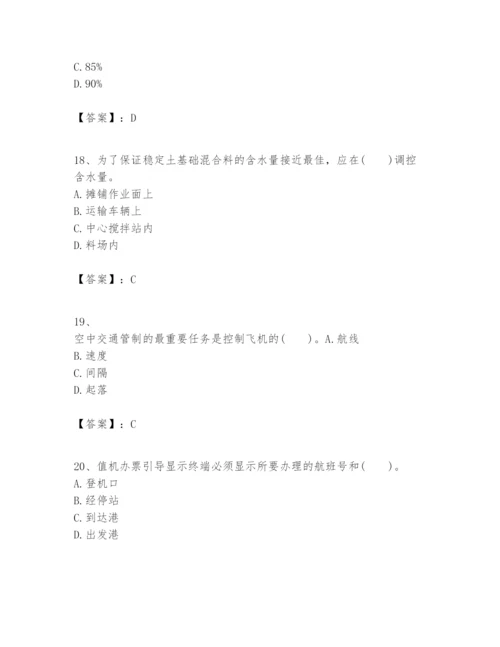 C. 85%
D. 90%

【答案】：D

18、为了保证稳定土基础混合料的含水量接近最佳，应在(　　)调控含水量。
A. 摊铺作业面上
B. 运输车辆上
C. 中心搅拌站内
D. 料场内

【答案】：C

19、
空中交通管制的最重要任务是控制飞机的(　　)。A. 航线
B. 速度
C. 间隔
D. 起落

【答案】：C

20、值机办票引导显示终端必须显示所要办理的航班号和(　　)。
A. 登机口
B. 经停站
C. 到达港
D. 出发港